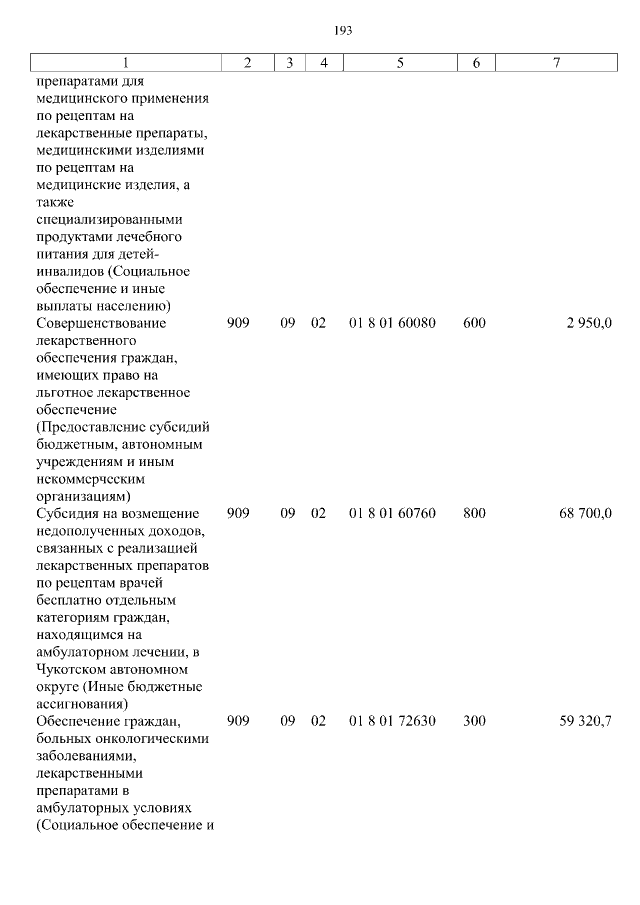 193

| 1 | 2 | 3 | 4 | 5 | 6 | 7 |
|---|---|---|---|---|---|---|
| препаратами для медицинского применения по рецептам на лекарственные препараты, медицинскими изделиями по рецептам на медицинские изделия, а также специализированными продуктами лечебного питания для детей-инвалидов (Социальное обеспечение и иные выплаты населению) | | | | | | |
| Совершенствование лекарственного обеспечения граждан, имеющих право на льготное лекарственное обеспечение (Предоставление субсидий бюджетным, автономным учреждениям и иным некоммерческим организациям) | 909 | 09 | 02 | 01 8 01 60080 | 600 | 2 950,0 |
| Субсидия на возмещение недополученных доходов, связанных с реализацией лекарственных препаратов по рецептам врачей бесплатно отдельным категориям граждан, находящимся на амбулаторном лечении, в Чукотском автономном округе (Иные бюджетные ассигнования) | 909 | 09 | 02 | 01 8 01 60760 | 800 | 68 700,0 |
| Обеспечение граждан, больных онкологическими заболеваниями, лекарственными препаратами в амбулаторных условиях (Социальное обеспечение и | 909 | 09 | 02 | 01 8 01 72630 | 300 | 59 320,7 |